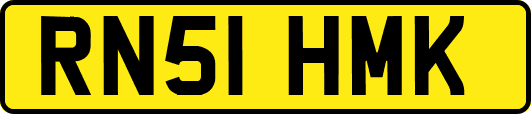 RN51 HMK